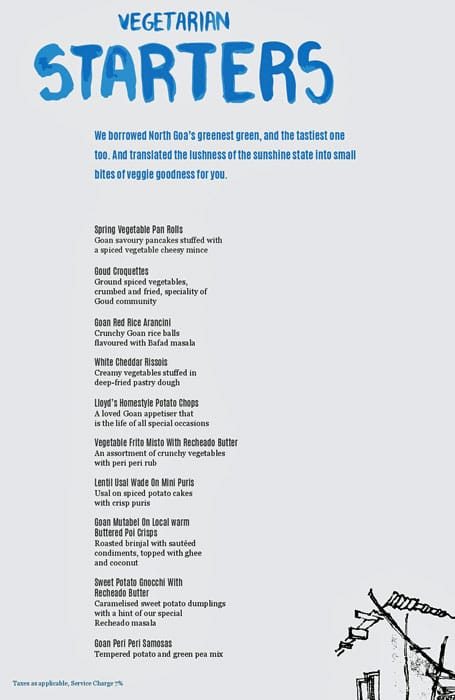 VEGETARIAN
STARTERS

We borrowed North Goa's greenest green, and the tastiest one too. And translated the lushness of the sunshine state into small bites of veggie goodness for you.

Spring Vegetable Pan Rolls
Goan savoury pancakes stuffed with a spiced vegetable cheesy mince

Goud Croquettes
Ground spiced vegetables, crumbed and fried, speciality of Goud community

Goan Red Rice Arancini
Crunchy Goan rice balls flavoured with Bafad masala

White Cheddar Rissois
Creamy vegetables stuffed in deep-fried pastry dough

Lloyd's Homestyle Potato Chops
A loved Goan appetiser that is the life of all special occasions

Vegetable Frito Misto With Recheado Butter
An assortment of crunchy vegetables with peri peri rub

Lentil Usal Wade On Mini Puris
Usal on spiced potato cakes with crisp puris

Goan Mutabel On Local warm Buttered Poi Crisps
Roasted brinjal with sautéed condiments, topped with ghee and coconut

Sweet Potato Gnocchi With Recheado Butter
Caramelised sweet potato dumplings with a hint of our special Recheado masala

Goan Peri Peri Samosas
Tempered potato and green pea mix

Taxes as applicable, Service Charge 7%